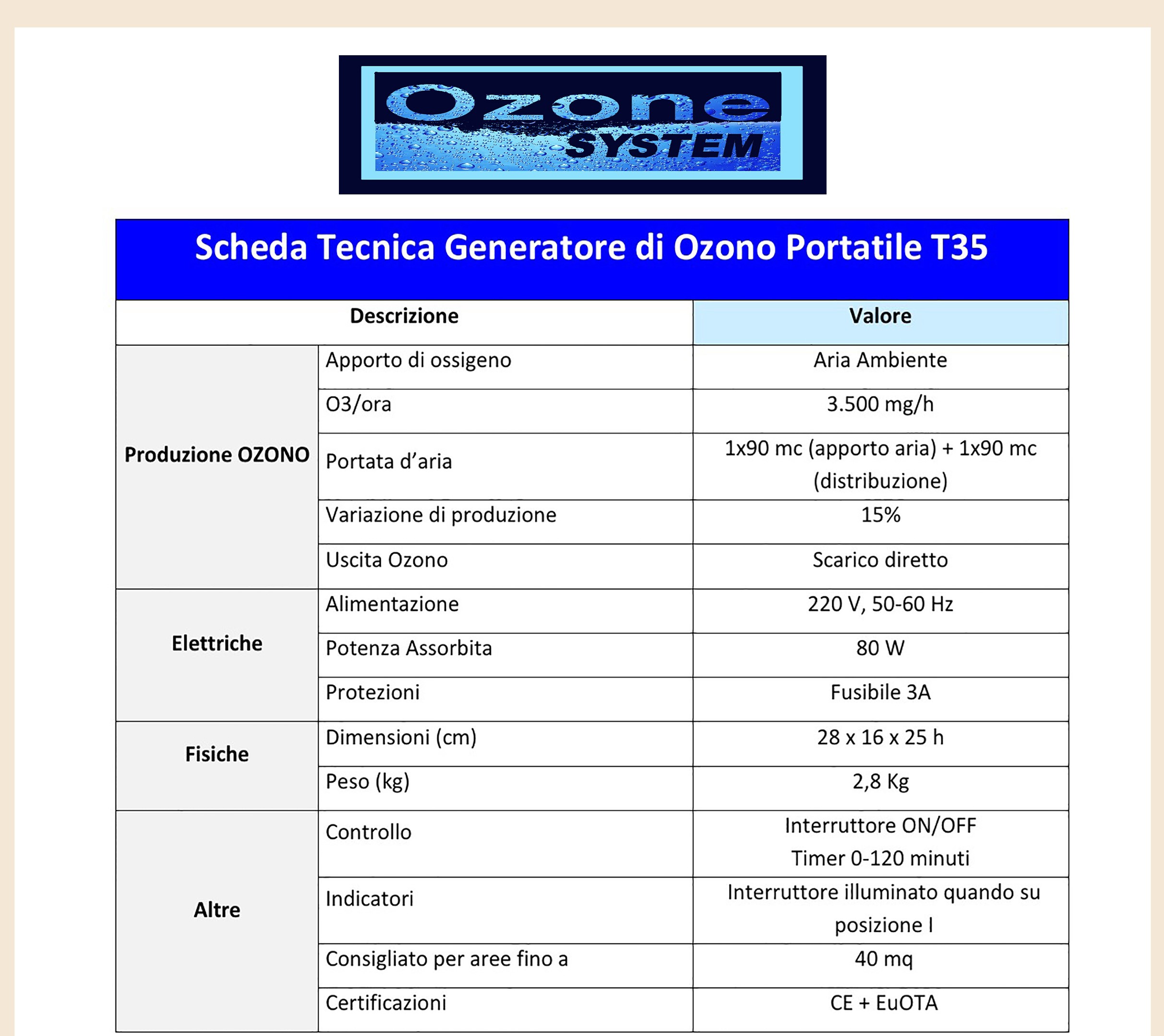 Ozone SYSTEM

Scheda Tecnica Generatore di Ozono Portatile T35

| Descrizione | | Valore |
|---|---|---|
| Produzione OZONO | Apporto di ossigeno | Aria Ambiente |
| | O3/ora | 3.500 mg/h |
| | Portata d’aria | 1x90 mc (apporto aria) + 1x90 mc (distribuzione) |
| | Variazione di produzione | 15% |
| | Uscita Ozono | Scarico diretto |
| Elettriche | Alimentazione | 220 V, 50-60 Hz |
| | Potenza Assorbita | 80 W |
| | Protezioni | Fusibile 3A |
| Fisiche | Dimensioni (cm) | 28 x 16 x 25 h |
| | Peso (kg) | 2,8 Kg |
| Altre | Controllo | Interruttore ON/OFF Timer 0-120 minuti |
| | Indicatori | Interruttore illuminato quando su posizione I |
| | Consigliato per aree fino a | 40 mq |
| | Certificazioni | CE + EuOTA |